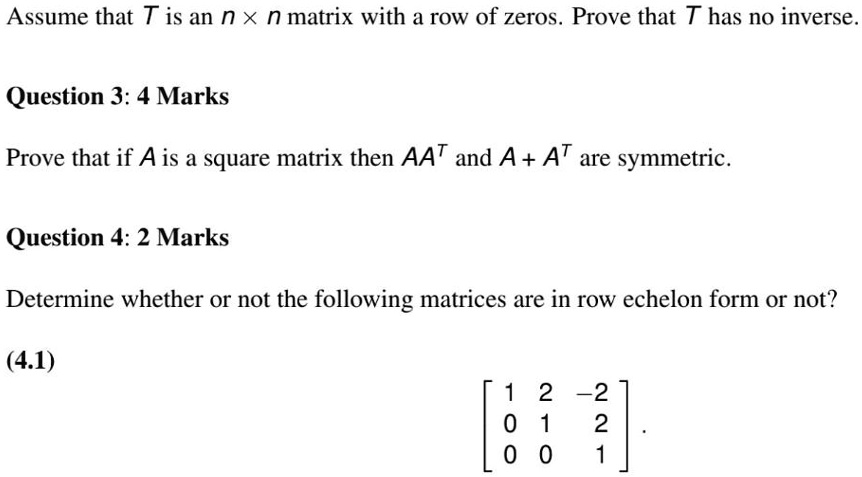 Assume that $T$ is an $n \times n$ matrix with a row of zeros. Prove that $T$ has no inverse.

Question 3: 4 Marks

Prove that if $A$ is a square matrix then $AA^T$ and $A + A^T$ are symmetric.

Question 4: 2 Marks

Determine whether or not the following matrices are in row echelon form or not?

(4.1)

$$\begin{bmatrix} 1 & 2 & -2 \\ 0 & 1 & 2 \\ 0 & 0 & 1 \end{bmatrix}.$$